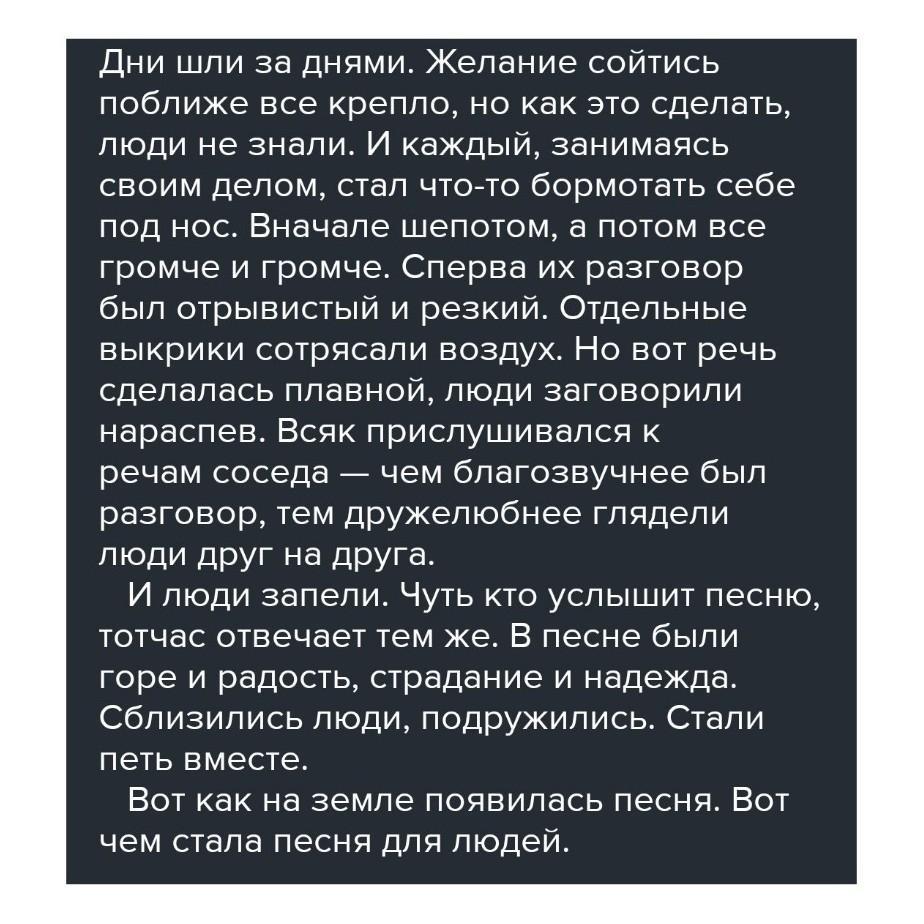 Дни шли за днями. Желание сойтись поближе все крепло, но как это сделать, люди не знали. И каждый, занимаясь своим делом, стал что-то бормотать себе под нос. Вначале шепотом, а потом все громче и громче. Сперва их разговор был отрывистый и резкий. Отдельные выкрики сотрясали воздух. Но вот речь сделалась плавной, люди заговорили нараспев. Всяк прислушивался к речам соседа — чем благозвучнее был разговор, тем дружелюбнее глядели люди друг на друга.

И люди запели. Чуть кто услышит песню, тотчас отвечает тем же. В песне были горе и радость, страдание и надежда. Сблизились люди, подружились. Стали петь вместе.

Вот как на земле появилась песня. Вот чем стала песня для людей.